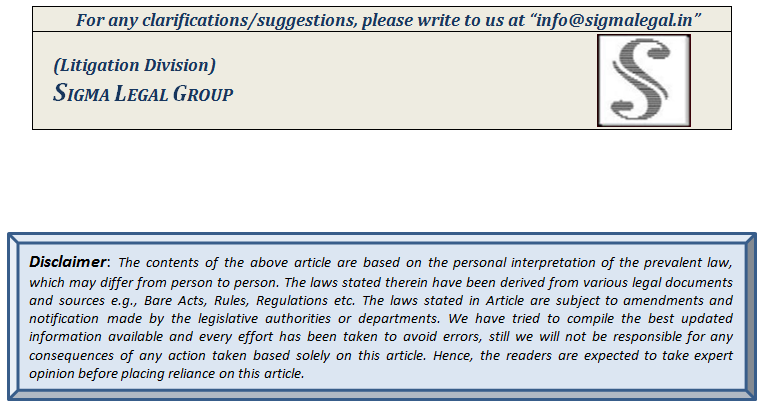 For any clarifications/suggestions, please write to us at "info@sigmalegal.in"

(Litigation Division)
SIGMA LEGAL GROUP

Disclaimer: The contents of the above article are based on the personal interpretation of the prevalent law, which may differ from person to person. The laws stated therein have been derived from various legal documents and sources e.g., Bare Acts, Rules, Regulations etc. The laws stated in Article are subject to amendments and notification made by the legislative authorities or departments. We have tried to compile the best updated information available and every effort has been taken to avoid errors, still we will not be responsible for any consequences of any action taken based solely on this article. Hence, the readers are expected to take expert opinion before placing reliance on this article.